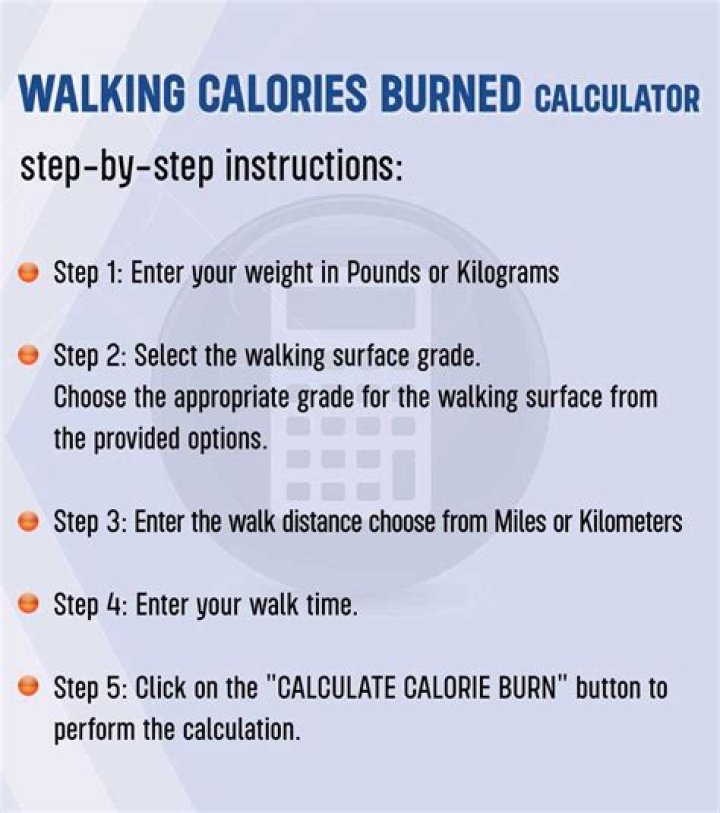 WALKING CALORIES BURNED CALCULATOR

step-by-step instructions:

Step 1: Enter your weight in Pounds or Kilograms

Step 2: Select the walking surface grade.
Choose the appropriate grade for the walking surface from the provided options.

Step 3: Enter the walk distance choose from Miles or Kilometers

Step 4: Enter your walk time.

Step 5: Click on the "CALCULATE CALORIE BURN" button to perform the calculation.